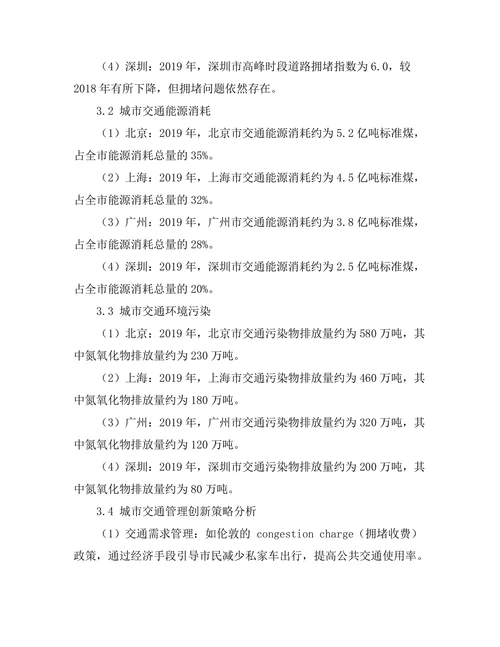 （4）深圳：2019 年，深圳市高峰时段道路拥堵指数为 6.0，较 2018 年有所下降，但拥堵问题依然存在。

3.2 城市交通能源消耗

（1）北京：2019 年，北京市交通能源消耗约为 5.2 亿吨标准煤，占全市能源消耗总量的 35%。

（2）上海：2019 年，上海市交通能源消耗约为 4.5 亿吨标准煤，占全市能源消耗总量的 32%。

（3）广州：2019 年，广州市交通能源消耗约为 3.8 亿吨标准煤，占全市能源消耗总量的 28%。

（4）深圳：2019 年，深圳市交通能源消耗约为 2.5 亿吨标准煤，占全市能源消耗总量的 20%。

3.3 城市交通环境污染

（1）北京：2019 年，北京市交通污染物排放量约为 580 万吨，其中氮氧化物排放量约为 230 万吨。

（2）上海：2019 年，上海市交通污染物排放量约为 460 万吨，其中氮氧化物排放量约为 180 万吨。

（3）广州：2019 年，广州市交通污染物排放量约为 320 万吨，其中氮氧化物排放量约为 120 万吨。

（4）深圳：2019 年，深圳市交通污染物排放量约为 200 万吨，其中氮氧化物排放量约为 80 万吨。

3.4 城市交通管理创新策略分析

（1）交通需求管理：如伦敦的 congestion charge（拥堵收费）政策，通过经济手段引导市民减少私家车出行，提高公共交通使用率。